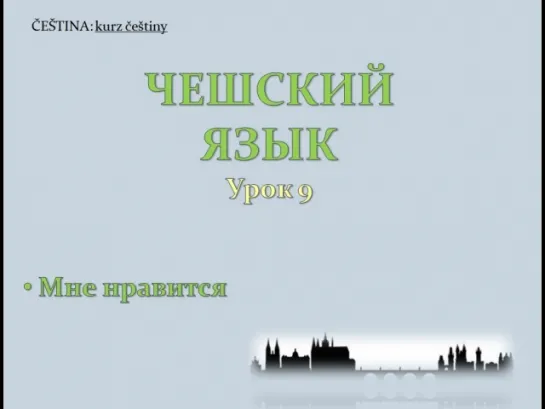 ČEŠTINA: kurz češtiny

ЧЕШСКИЙ ЯЗЫК

Урок 9

• Мне нравится